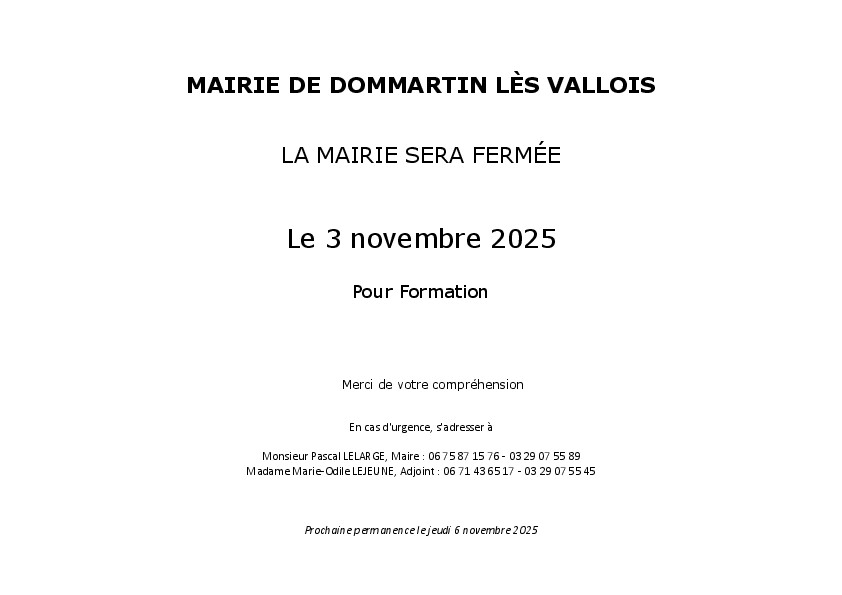 MAIRIE DE DOMMARTIN LÈS VALLOIS

LA MAIRIE SERA FERMÉE

Le 3 novembre 2025

Pour Formation

Merci de votre compréhension

En cas d'urgence, s'adresser à

Monsieur Pascal LELARGE, Maire : 06 75 87 15 76 - 03 29 07 55 89
Madame Marie-Odile LEJEUNE, Adjoint : 06 71 43 65 17 - 03 29 07 55 45

Prochaine permanence le jeudi 6 novembre 2025